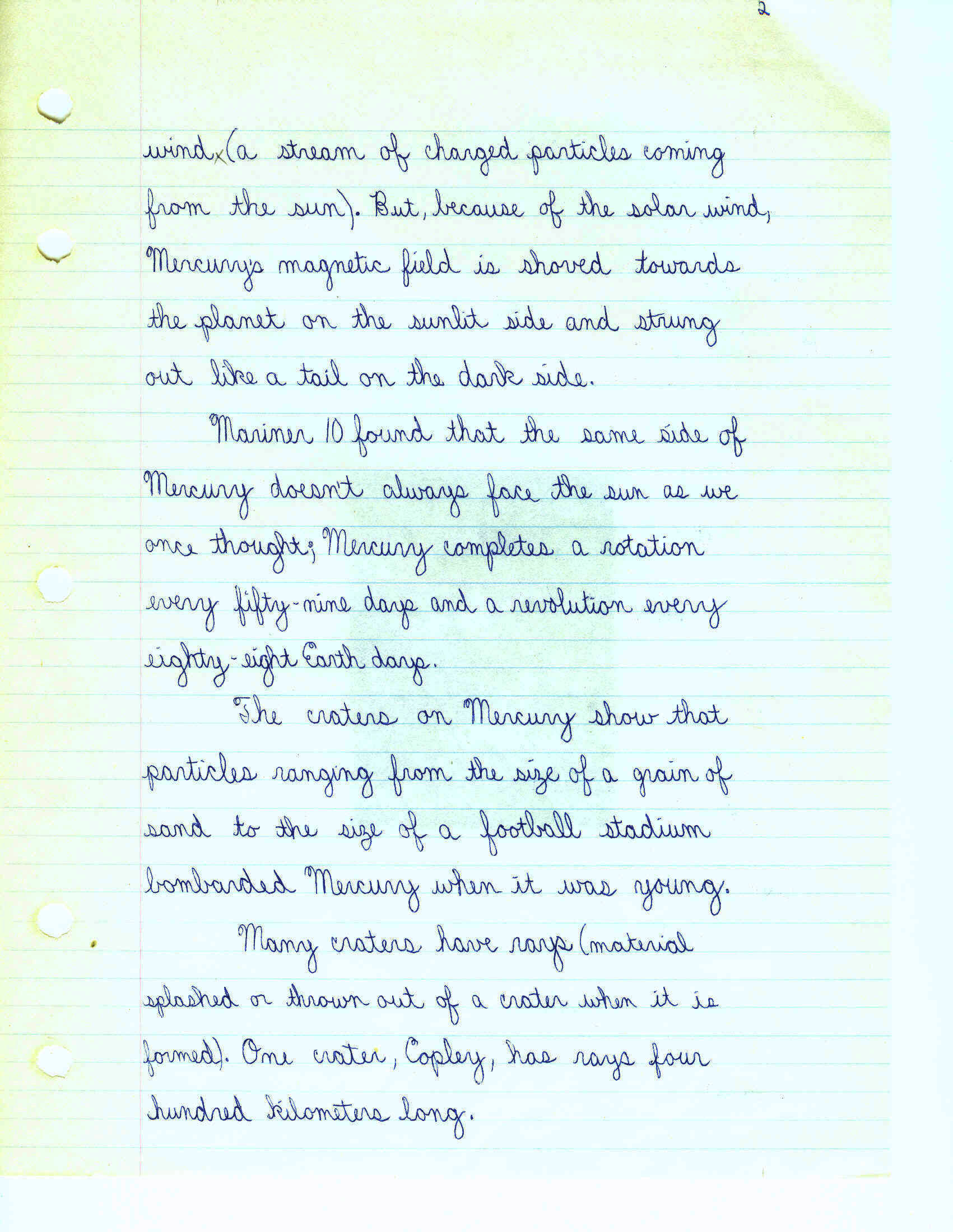 2

wind (a stream of charged particles coming from the sun). But, because of the solar wind, Mercury's magnetic field is shoved towards the planet on the sunlit side and strung out like a tail on the dark side.

Mariner 10 found that the same side of Mercury doesn't always face the sun as we once thought; Mercury completes a rotation every fifty-nine days and a revolution every eighty-eight Earth days.

The craters on Mercury show that particles ranging from the size of a grain of sand to the size of a football stadium bombarded Mercury when it was young.

Many craters have rays (material splashed or thrown out of a crater when it is formed). One crater, Copley, has rays four hundred kilometers long.